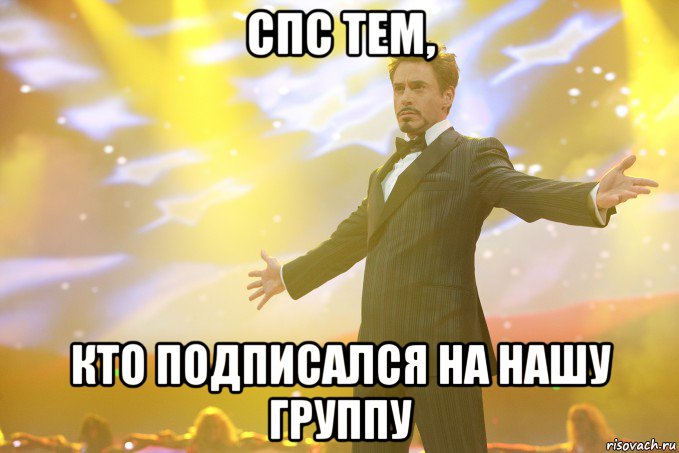 СПС ТЕМ,

КТО ПОДПИСАЛСЯ НА НАШУ ГРУППУ

risovach.ru